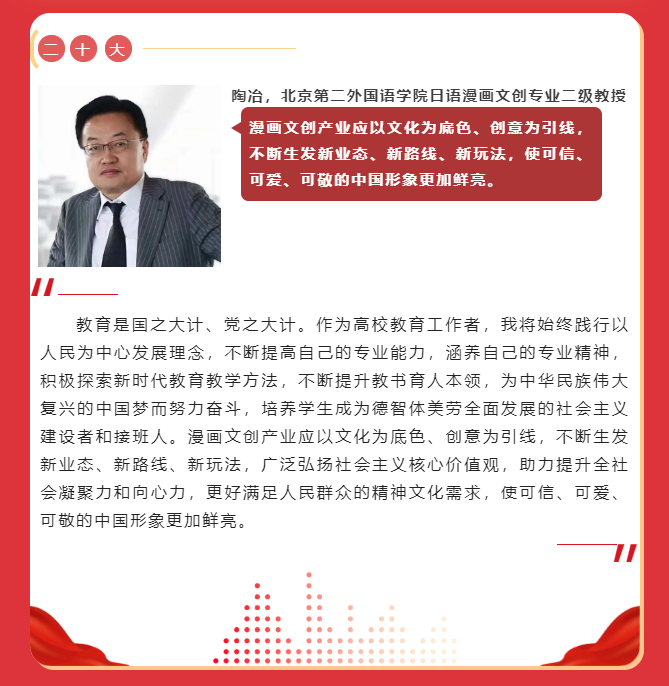 二十大

陶冶，北京第二外国语学院日语漫画文创专业二级教授

漫画文创产业应以文化为底色、创意为引线，不断生发新业态、新路线、新玩法，使可信、可爱、可敬的中国形象更加鲜亮。

教育是国之大计、党之大计。作为高校教育工作者，我将始终践行以人民为中心发展理念，不断提高自己的专业能力，涵养自己的专业精神，积极探索新时代教育教学方法，不断提升教书育人本领，为中华民族伟大复兴的中国梦而努力奋斗，培养学生成为德智体美劳全面发展的社会主义建设者和接班人。漫画文创产业应以文化为底色、创意为引线，不断生发新业态、新路线、新玩法，广泛弘扬社会主义核心价值观，助力提升全社会凝聚力和向心力，更好满足人民群众的精神文化需求，使可信、可爱、可敬的中国形象更加鲜亮。